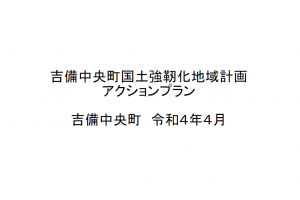 吉備中央町国土強靭化地域計画
アクションプラン

吉備中央町　令和４年４月